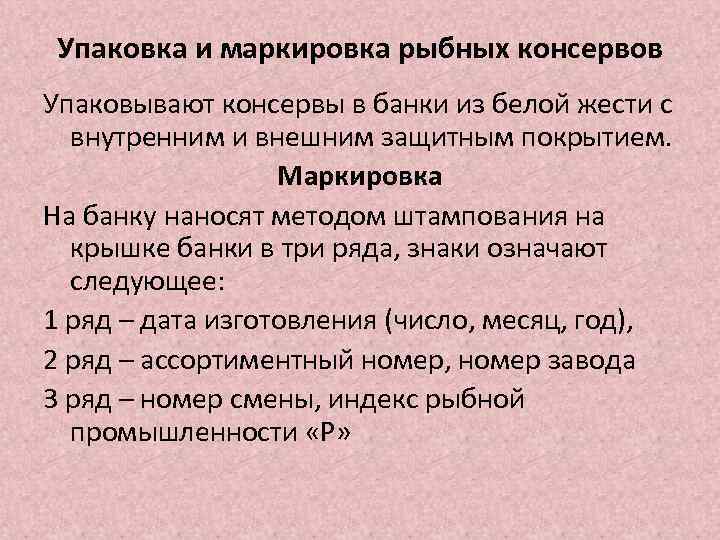 Упаковка и маркировка рыбных консервов

Упаковывают консервы в банки из белой жести с внутренним и внешним защитным покрытием.

Маркировка

На банку наносят методом штампования на крышке банки в три ряда, знаки означают следующее:

1 ряд – дата изготовления (число, месяц, год),

2 ряд – ассортиментный номер, номер завода

3 ряд – номер смены, индекс рыбной промышленности «Р»